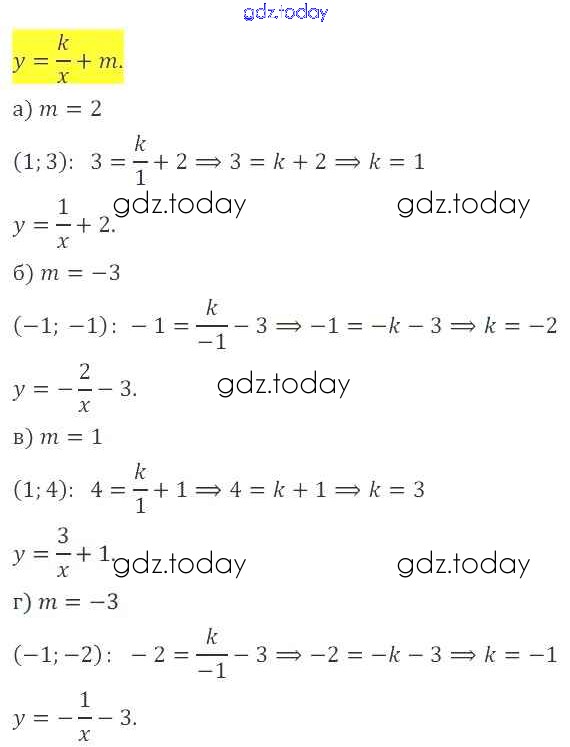 $y = \frac{k}{x} + m.$

а) $m = 2$

$(1; 3)$: $3 = \frac{k}{1} + 2 \Rightarrow 3 = k + 2 \Rightarrow k = 1$

$y = \frac{1}{x} + 2.$

б) $m = -3$

$(-1; -1)$: $-1 = \frac{k}{-1} - 3 \Rightarrow -1 = -k - 3 \Rightarrow k = -2$

$y = -\frac{2}{x} - 3.$

в) $m = 1$

$(1; 4)$: $4 = \frac{k}{1} + 1 \Rightarrow 4 = k + 1 \Rightarrow k = 3$

$y = \frac{3}{x} + 1.$

г) $m = -3$

$(-1; -2)$: $-2 = \frac{k}{-1} - 3 \Rightarrow -2 = -k - 3 \Rightarrow k = -1$

$y = -\frac{1}{x} - 3.$

gdz.today